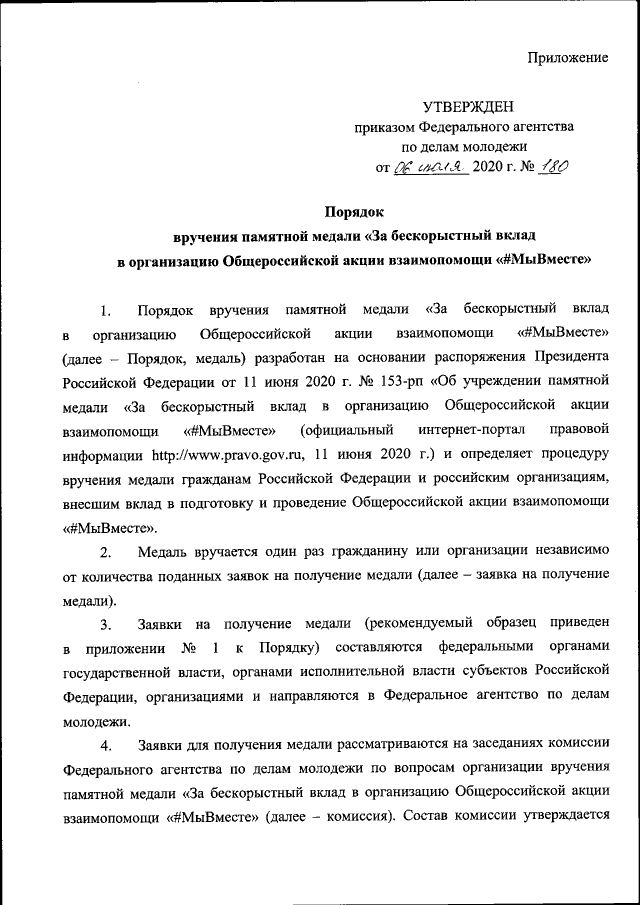 Приложение

УТВЕРЖДЕН
приказом Федерального агентства
по делам молодежи
от 06 июля 2020 г. № 180

Порядок
вручения памятной медали «За бескорыстный вклад в организацию Общероссийской акции взаимопомощи «#МыВместе»

1. Порядок вручения памятной медали «За бескорыстный вклад в организацию Общероссийской акции взаимопомощи «#МыВместе» (далее – Порядок, медаль) разработан на основании распоряжения Президента Российской Федерации от 11 июня 2020 г. № 153-рп «Об учреждении памятной медали «За бескорыстный вклад в организацию Общероссийской акции взаимопомощи «#МыВместе» (официальный интернет-портал правовой информации http://www.pravo.gov.ru, 11 июня 2020 г.) и определяет процедуру вручения медали гражданам Российской Федерации и российским организациям, внесшим вклад в подготовку и проведение Общероссийской акции взаимопомощи «#МыВместе».

2. Медаль вручается один раз гражданину или организации независимо от количества поданных заявок на получение медали (далее – заявка на получение медали).

3. Заявки на получение медали (рекомендуемый образец приведен в приложении № 1 к Порядку) составляются федеральными органами государственной власти, органами исполнительной власти субъектов Российской Федерации, организациями и направляются в Федеральное агентство по делам молодежи.

4. Заявки для получения медали рассматриваются на заседаниях комиссии Федерального агентства по делам молодежи по вопросам организации вручения памятной медали «За бескорыстный вклад в организацию Общероссийской акции взаимопомощи «#МыВместе» (далее – комиссия). Состав комиссии утверждается